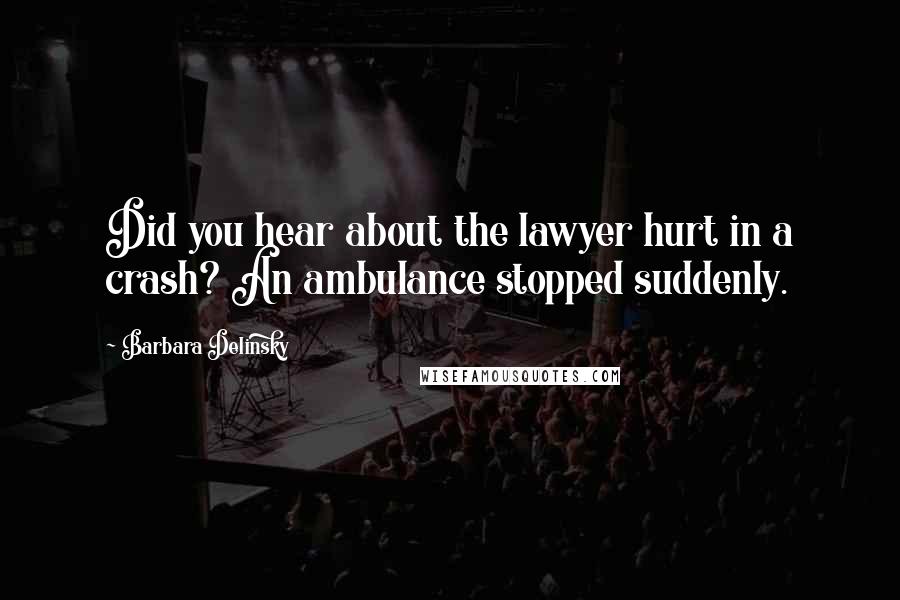 Did you hear about the lawyer hurt in a crash? An ambulance stopped suddenly.

~ Barbara Delinsky

WISEFAMOUSQUOTES.COM